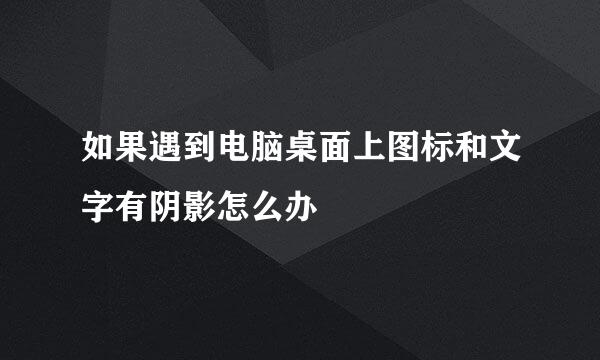 如果遇到电脑桌面上图标和文字有阴影怎么办